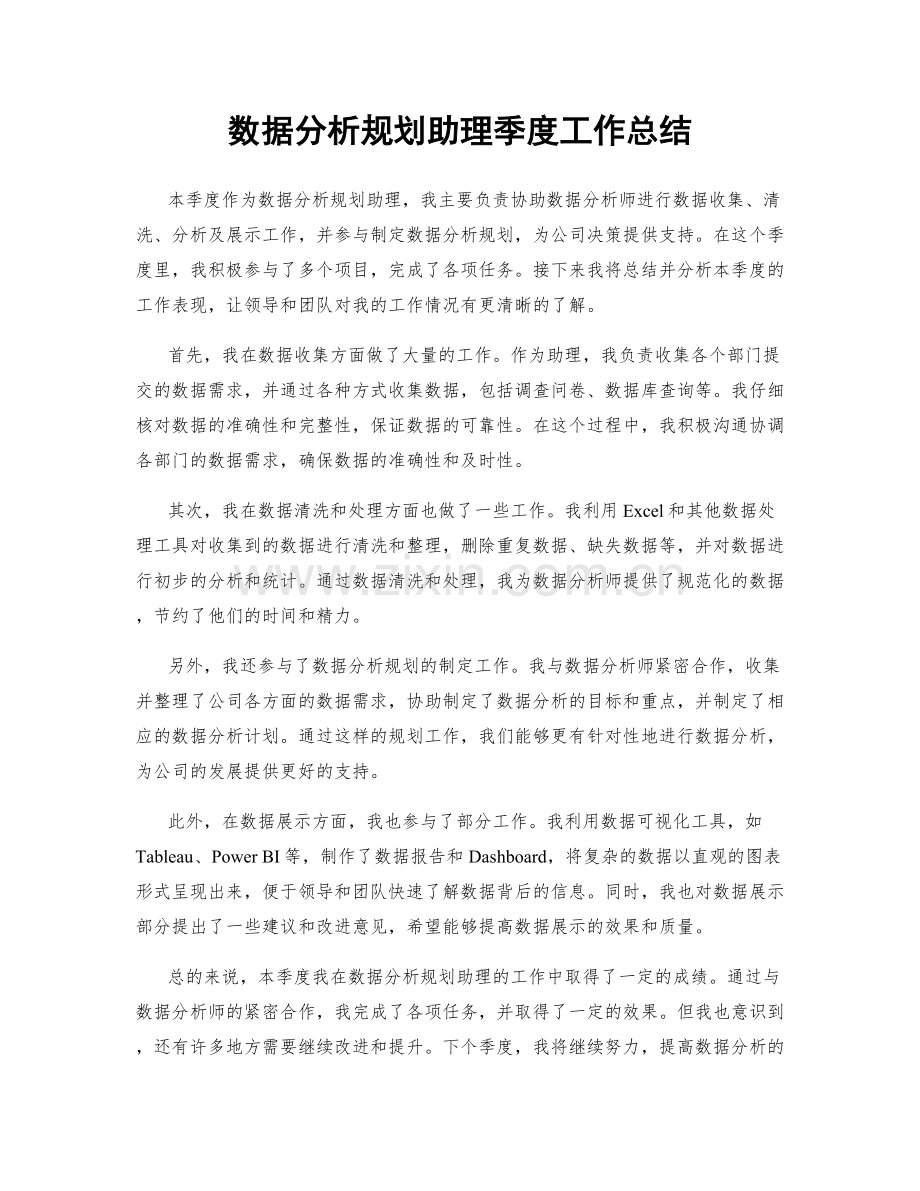 数据分析规划助理季度工作总结

本季度作为数据分析规划助理，我主要负责协助数据分析师进行数据收集、清洗、分析及展示工作，并参与制定数据分析规划，为公司决策提供支持。在这个季度里，我积极参与了多个项目，完成了各项任务。接下来我将总结并分析本季度的工作表现，让领导和团队对我的工作情况有更清晰的了解。

首先，我在数据收集方面做了大量的工作。作为助理，我负责收集各个部门提交的数据需求，并通过各种方式收集数据，包括调查问卷、数据库查询等。我仔细核对数据的准确性和完整性，保证数据的可靠性。在这个过程中，我积极沟通协调各部门的数据需求，确保数据的准确性和及时性。

其次，我在数据清洗和处理方面也做了一些工作。我利用Excel和其他数据处理工具对收集到的数据进行清洗和整理，删除重复数据、缺失数据等，并对数据进行初步的分析和统计。通过数据清洗和处理，我为数据分析师提供了规范化的数据，节约了他们的时间和精力。

另外，我还参与了数据分析规划的制定工作。我与数据分析师紧密合作，收集并整理了公司各方面的数据需求，协助制定了数据分析的目标和重点，并制定了相应的数据分析计划。通过这样的规划工作，我们能够更有针对性地进行数据分析，为公司的发展提供更好的支持。

此外，在数据展示方面，我也参与了部分工作。我利用数据可视化工具，如Tableau、Power BI等，制作了数据报告和Dashboard，将复杂的数据以直观的图表形式呈现出来，便于领导和团队快速了解数据背后的信息。同时，我也对数据展示部分提出了一些建议和改进意见，希望能够提高数据展示的效果和质量。

总的来说，本季度我在数据分析规划助理的工作中取得了一定的成绩。通过与数据分析师的紧密合作，我完成了各项任务，并取得了一定的效果。但我也意识到，还有许多地方需要继续改进和提升。下个季度，我将继续努力，提高数据分析的

www.zixin.com.cn